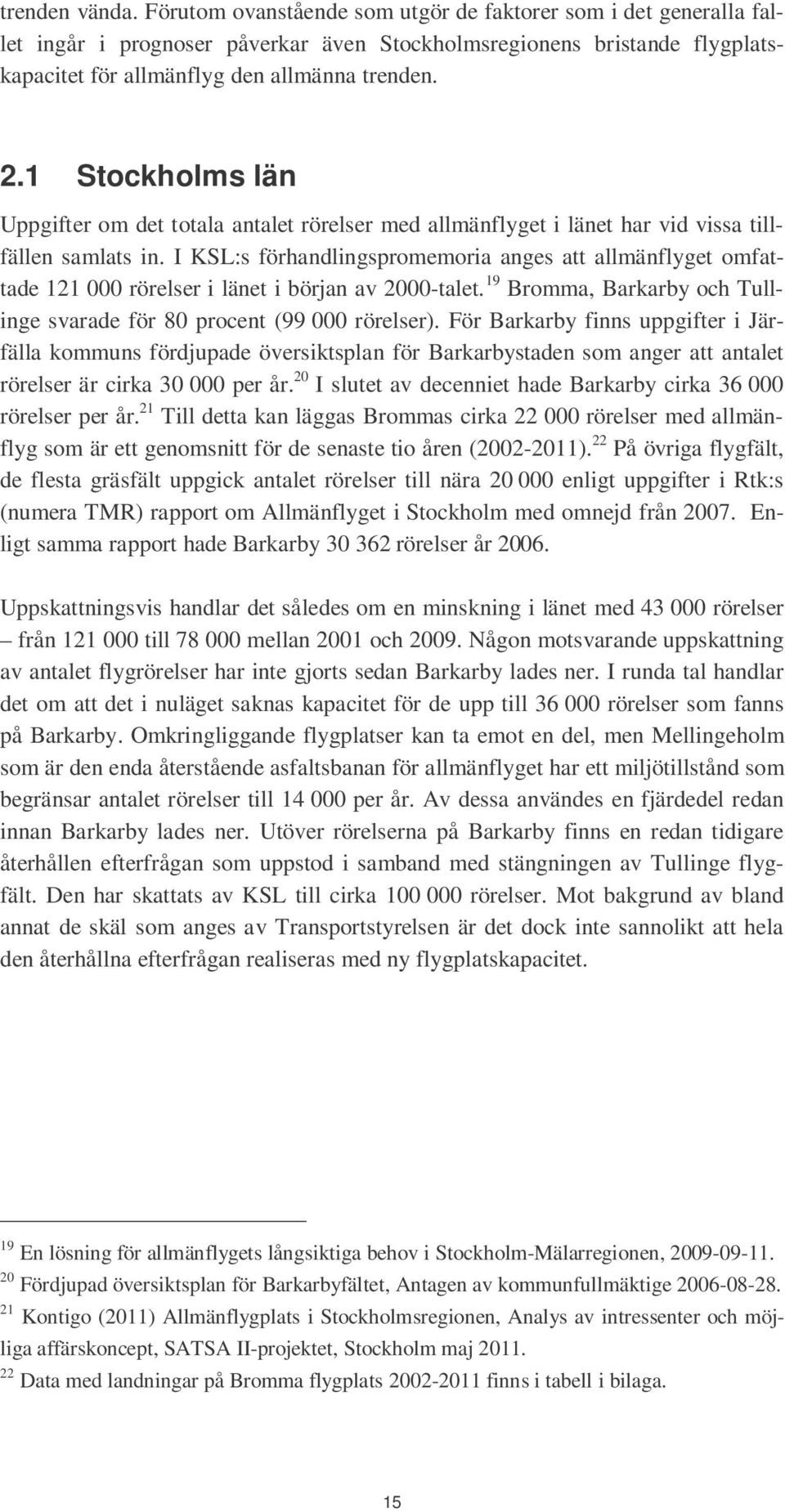 trenden vända. Förutom ovanstående som utgör de faktorer som i det generalla fallet ingår i prognoser påverkar även Stockholmsregionens bristande flygplatskapacitet för allmänflyg den allmänna trenden.

2.1 Stockholms län

Uppgifter om det totala antalet rörelser med allmänflyget i länet har vid vissa tillfällen samlats in. I KSL:s förhandlingspromemoria anges att allmänflyget omfattade 121 000 rörelser i länet i början av 2000-talet.$^{19}$ Bromma, Barkarby och Tullinge svarade för 80 procent (99 000 rörelser). För Barkarby finns uppgifter i Järfälla kommuns fördjupade översiktsplan för Barkarbystaden som anger att antalet rörelser är cirka 30 000 per år.$^{20}$ I slutet av decenniet hade Barkarby cirka 36 000 rörelser per år.$^{21}$ Till detta kan läggas Brommas cirka 22 000 rörelser med allmänflyg som är ett genomsnitt för de senaste tio åren (2002-2011).$^{22}$ På övriga flygfält, de flesta gräsfält uppgick antalet rörelser till nära 20 000 enligt uppgifter i Rtk:s (numera TMR) rapport om Allmänflyget i Stockholm med omnejd från 2007. Enligt samma rapport hade Barkarby 30 362 rörelser år 2006.

Uppskattningsvis handlar det således om en minskning i länet med 43 000 rörelser – från 121 000 till 78 000 mellan 2001 och 2009. Någon motsvarande uppskattning av antalet flygrörelser har inte gjorts sedan Barkarby lades ner. I runda tal handlar det om att det i nuläget saknas kapacitet för de upp till 36 000 rörelser som fanns på Barkarby. Omkringliggande flygplatser kan ta emot en del, men Mellingeholm som är den enda återstående asfaltsbanan för allmänflyget har ett miljötillstånd som begränsar antalet rörelser till 14 000 per år. Av dessa användes en fjärdedel redan innan Barkarby lades ner. Utöver rörelserna på Barkarby finns en redan tidigare återhållen efterfrågan som uppstod i samband med stängningen av Tullinge flygfält. Den har skattats av KSL till cirka 100 000 rörelser. Mot bakgrund av bland annat de skäl som anges av Transportstyrelsen är det dock inte sannolikt att hela den återhållna efterfrågan realiseras med ny flygplatskapacitet.

$^{19}$ En lösning för allmänflygets långsiktiga behov i Stockholm-Mälarregionen, 2009-09-11.
$^{20}$ Fördjupad översiktsplan för Barkarbyfältet, Antagen av kommunfullmäktige 2006-08-28.
$^{21}$ Kontigo (2011) Allmänflygplats i Stockholmsregionen, Analys av intressenter och möjliga affärskoncept, SATSA II-projektet, Stockholm maj 2011.
$^{22}$ Data med landningar på Bromma flygplats 2002-2011 finns i tabell i bilaga.

15